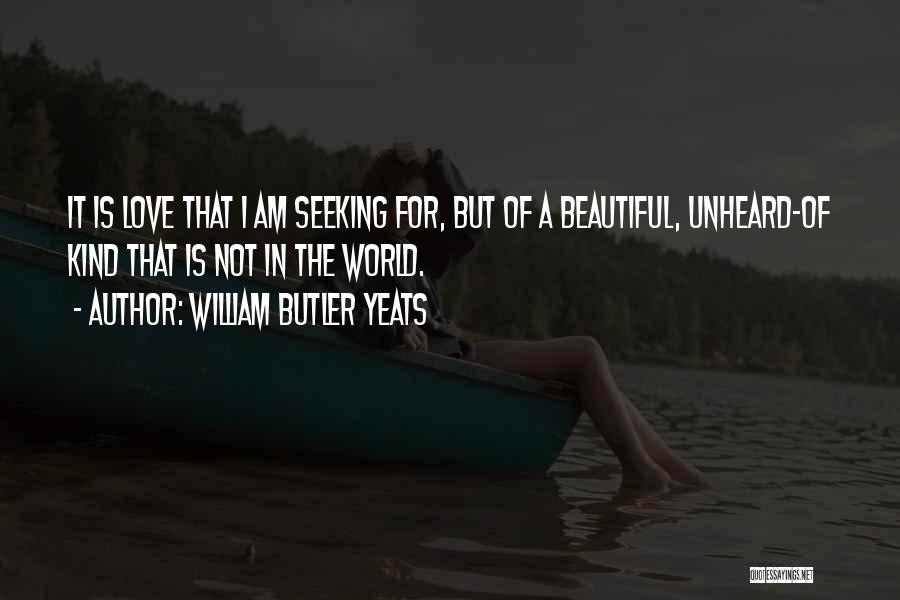 IT IS LOVE THAT I AM SEEKING FOR, BUT OF A BEAUTIFUL, UNHEARD-OF KIND THAT IS NOT IN THE WORLD.

- AUTHOR: WILLIAM BUTLER YEATS

QUOTESSAYINGS.NET